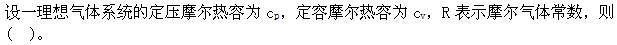 设一理想气体系统的定压摩尔热容为 $c_p$，定容摩尔热容为 $c_V$，R 表示摩尔气体常数，则（ ）。